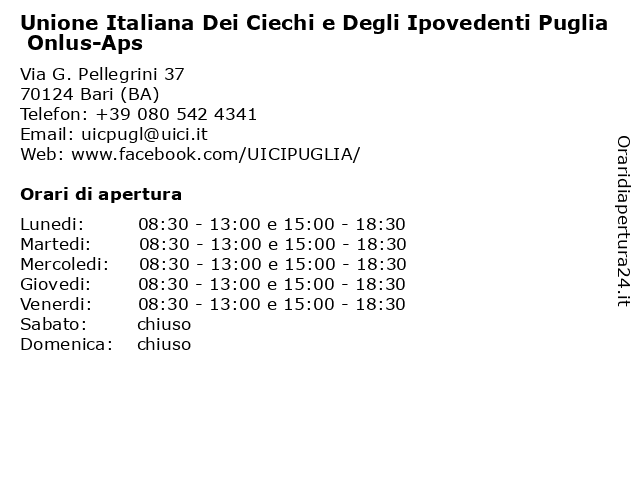 Unione Italiana Dei Ciechi e Degli Ipovedenti Puglia Onlus-Aps

Via G. Pellegrini 37
70124 Bari (BA)
Telefon: +39 080 542 4341
Email: uicpugl@uici.it
Web: www.facebook.com/UICIPUGLIA/

Orari di apertura

| | |
|---|---|
| Lunedi: | 08:30 - 13:00 e 15:00 - 18:30 |
| Martedi: | 08:30 - 13:00 e 15:00 - 18:30 |
| Mercoledi: | 08:30 - 13:00 e 15:00 - 18:30 |
| Giovedi: | 08:30 - 13:00 e 15:00 - 18:30 |
| Venerdi: | 08:30 - 13:00 e 15:00 - 18:30 |
| Sabato: | chiuso |
| Domenica: | chiuso |

Oraridiapertura24.it